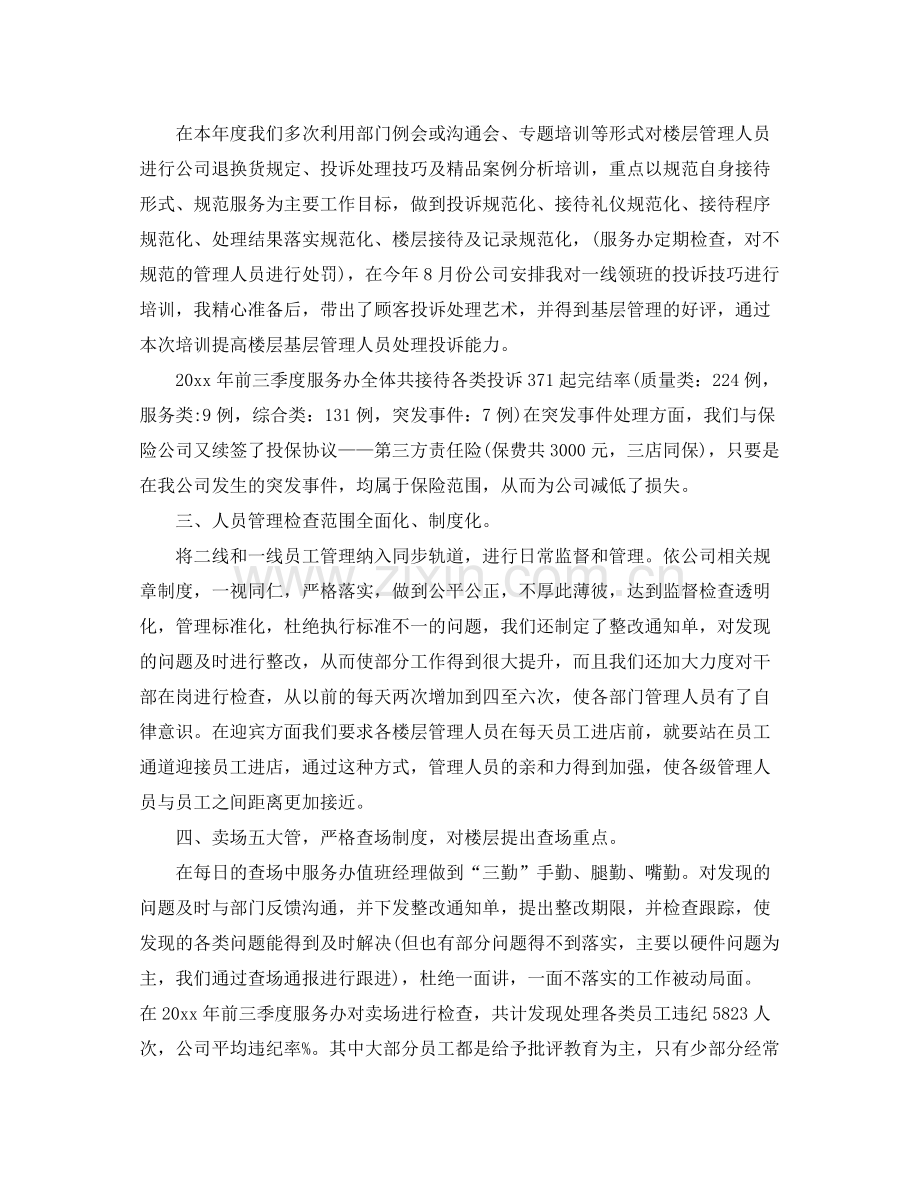 在本年度我们多次利用部门例会或沟通会、专题培训等形式对楼层管理人员进行公司退换货规定、投诉处理技巧及精品案例分析培训，重点以规范自身接待形式、规范服务为主要工作目标，做到投诉规范化、接待礼仪规范化、接待程序规范化、处理结果落实规范化、楼层接待及记录规范化，(服务办定期检查，对不规范的管理人员进行处罚)，在今年8月份公司安排我对一线领班的投诉技巧进行培训，我精心准备后，带出了顾客投诉处理艺术，并得到基层管理的好评，通过本次培训提高楼层基层管理人员处理投诉能力。

20xx年前三季度服务办全体共接待各类投诉371起完结率(质量类：224例，服务类:9例，综合类：131例，突发事件：7例)在突发事件处理方面，我们与保险公司又续签了投保协议——第三方责任险(保费共3000元，三店同保)，只要是在我公司发生的突发事件，均属于保险范围，从而为公司减低了损失。

三、人员管理检查范围全面化、制度化。

将二线和一线员工管理纳入同步轨道，进行日常监督和管理。依公司相关规章制度，一视同仁，严格落实，做到公平公正，不厚此薄彼，达到监督检查透明化，管理标准化，杜绝执行标准不一的问题，我们还制定了整改通知单，对发现的问题及时进行整改，从而使部分工作得到很大提升，而且我们还加大力度对干部在岗进行检查，从以前的每天两次增加到四至六次，使各部门管理人员有了自律意识。在迎宾方面我们要求各楼层管理人员在每天员工进店前，就要站在员工通道迎接员工进店，通过这种方式，管理人员的亲和力得到加强，使各级管理人员与员工之间距离更加接近。

四、卖场五大管，严格查场制度，对楼层提出查场重点。

在每日的查场中服务办值班经理做到“三勤”手勤、腿勤、嘴勤。对发现的问题及时与部门反馈沟通，并下发整改通知单，提出整改期限，并检查跟踪，使发现的各类问题能得到及时解决(但也有部分问题得不到落实，主要以硬件问题为主，我们通过查场通报进行跟进)，杜绝一面讲，一面不落实的工作被动局面。在20xx年前三季度服务办对卖场进行检查，共计发现处理各类员工违纪5823人次，公司平均违纪率%。其中大部分员工都是给予批评教育为主，只有少部分经常